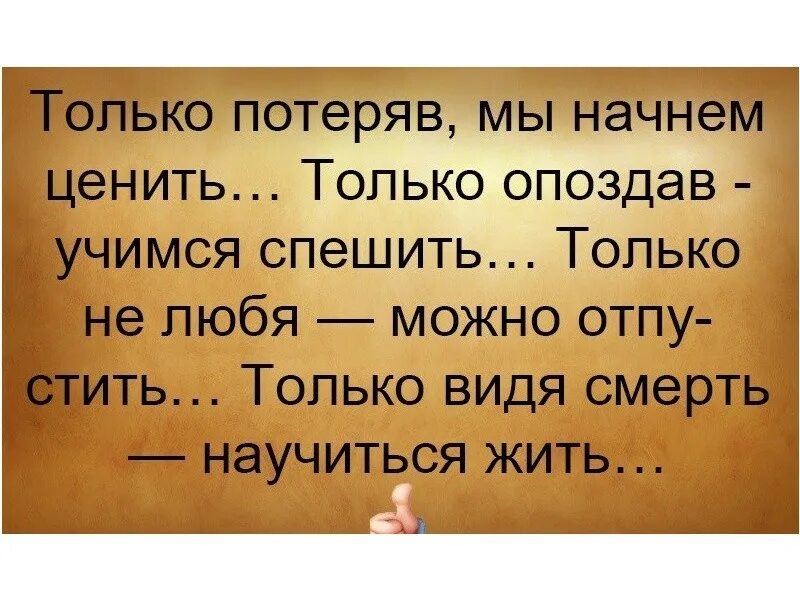 Только потеряв, мы начнем ценить… Только опоздав - учимся спешить… Только не любя — можно отпустить… Только видя смерть — научиться жить…